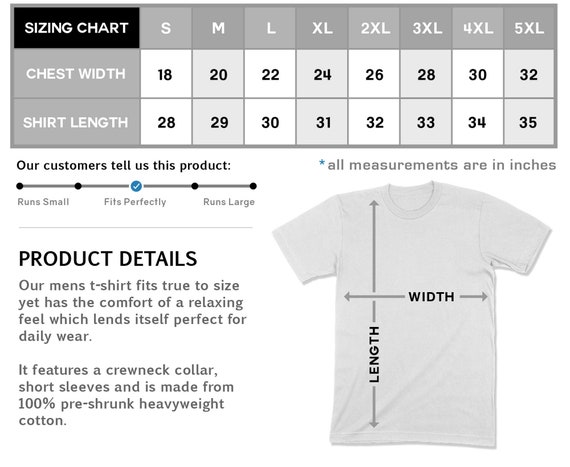 | SIZING CHART | S | M | L | XL | 2XL | 3XL | 4XL | 5XL |
|---|---|---|---|---|---|---|---|---|
| CHEST WIDTH | 18 | 20 | 22 | 24 | 26 | 28 | 30 | 32 |
| SHIRT LENGTH | 28 | 29 | 30 | 31 | 32 | 33 | 34 | 35 |

Our customers tell us this product:

Runs Small Fits Perfectly Runs Large

*all measurements are in inches

PRODUCT DETAILS

Our mens t-shirt fits true to size yet has the comfort of a relaxing feel which lends itself perfect for daily wear.

It features a crewneck collar, short sleeves and is made from 100% pre-shrunk heavyweight cotton.

WIDTH

LENGTH